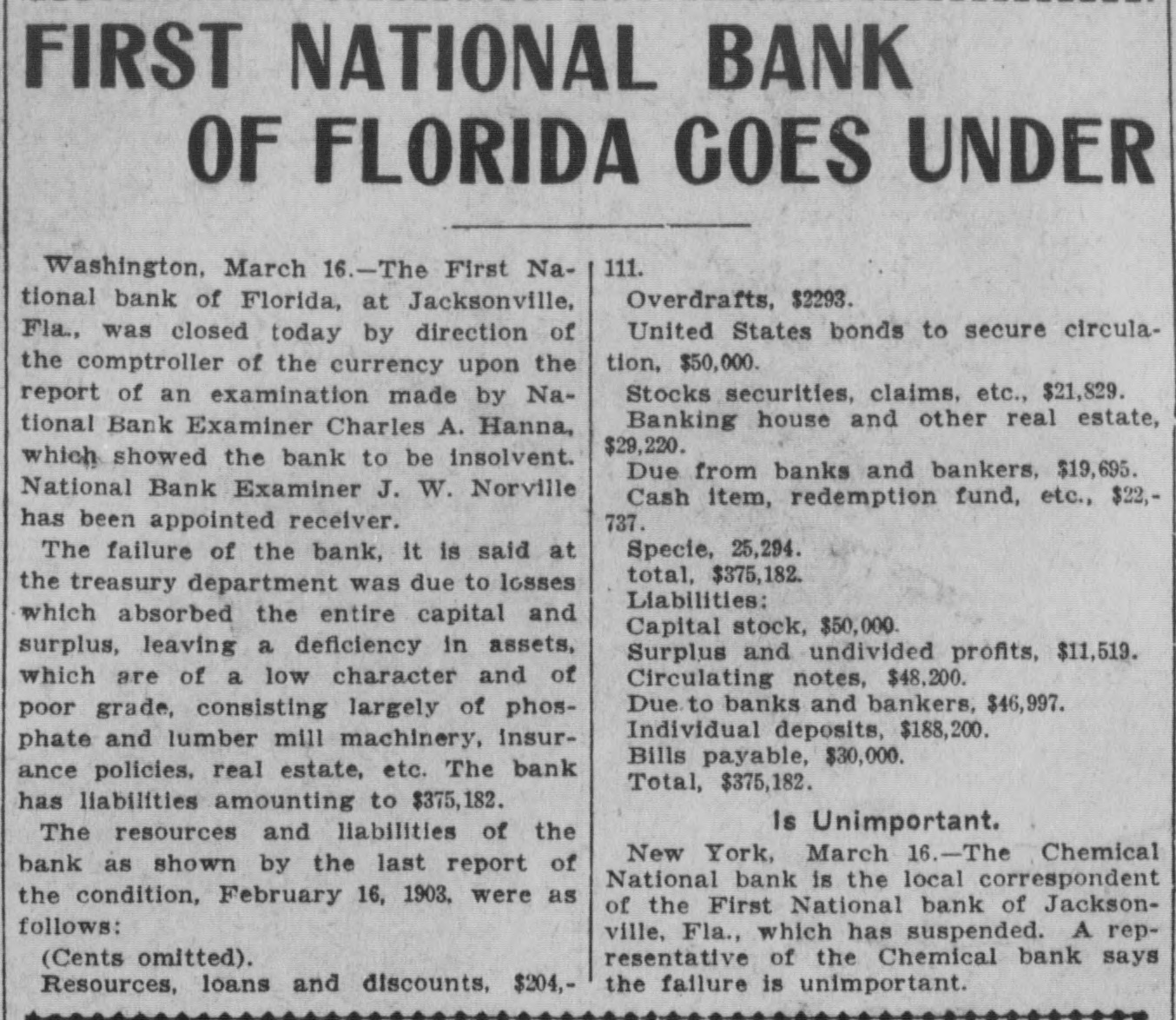 FIRST NATIONAL BANK OF FLORIDA GOES UNDER

Washington, March 16.—The First National bank of Florida, at Jacksonville, Fla., was closed today by direction of the comptroller of the currency upon the report of an examination made by National Bank Examiner Charles A. Hanna, which showed the bank to be insolvent. National Bank Examiner J. W. Norville has been appointed receiver.

The failure of the bank, it is said at the treasury department was due to losses which absorbed the entire capital and surplus, leaving a deficiency in assets, which are of a low character and of poor grade, consisting largely of phosphate and lumber mill machinery, insurance policies, real estate, etc. The bank has liabilities amounting to $375,182.

The resources and liabilities of the bank as shown by the last report of the condition, February 16, 1903, were as follows:

(Cents omitted).

Resources, loans and discounts, $204,111.

Overdrafts, $2293.

United States bonds to secure circulation, $50,000.

Stocks securities, claims, etc., $21,829.

Banking house and other real estate, $29,220.

Due from banks and bankers, $19,695.

Cash item, redemption fund, etc., $22,737.

Specie, 25,294.

total, $375,182.

Liabilities:

Capital stock, $50,000.

Surplus and undivided profits, $11,519.

Circulating notes, $48,200.

Due to banks and bankers, $46,997.

Individual deposits, $188,200.

Bills payable, $30,000.

Total, $375,182.

Is Unimportant.

New York, March 16.—The Chemical National bank is the local correspondent of the First National bank of Jacksonville, Fla., which has suspended. A representative of the Chemical bank says the failure is unimportant.